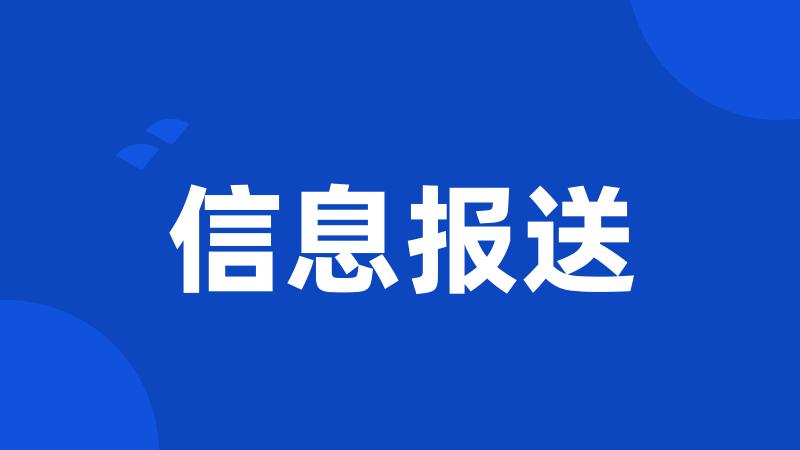 信息报送